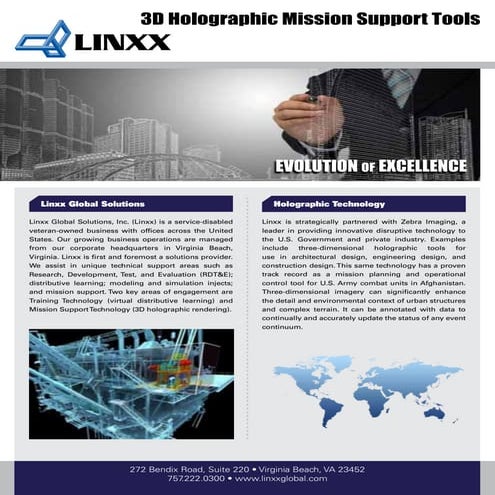 3D Holographic Mission Support Tools

LINXX

EVOLUTION OF EXCELLENCE

Linxx Global Solutions

Linxx Global Solutions, Inc. (Linxx) is a service-disabled veteran-owned business with offices across the United States. Our growing business operations are managed from our corporate headquarters in Virginia Beach, Virginia. Linxx is first and foremost a solutions provider. We assist in unique technical support areas such as Research, Development, Test, and Evaluation (RDT&E); distributive learning; modeling and simulation injects; and mission support. Two key areas of engagement are Training Technology (virtual distributive learning) and Mission Support Technology (3D holographic rendering).

Holographic Technology

Linxx is strategically partnered with Zebra Imaging, a leader in providing innovative disruptive technology to the U.S. Government and private industry. Examples include three-dimensional holographic tools for use in architectural design, engineering design, and construction design. This same technology has a proven track record as a mission planning and operational control tool for U.S. Army combat units in Afghanistan. Three-dimensional imagery can significantly enhance the detail and environmental context of urban structures and complex terrain. It can be annotated with data to continually and accurately update the status of any event continuum.

272 Bendix Road, Suite 220 • Virginia Beach, VA 23452
757.222.0300 • www.linxxglobal.com